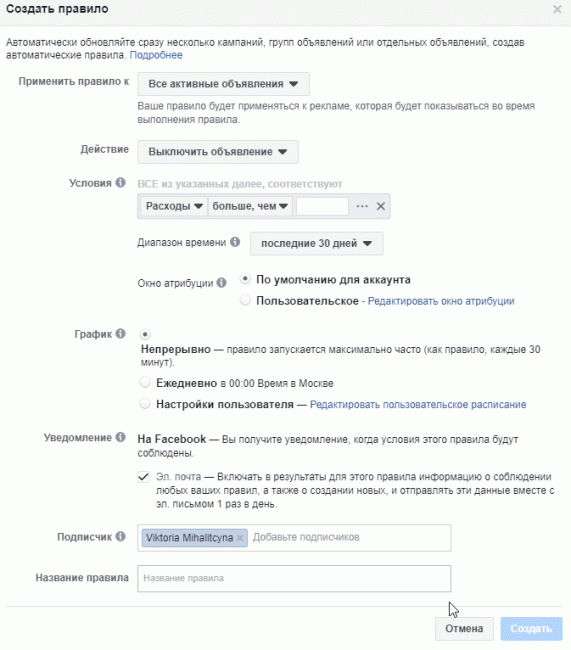 Создать правило

×

Автоматически обновляйте сразу несколько кампаний, групп объявлений или отдельных объявлений, создав автоматические правила. Подробнее

Применить правило к
Все активные объявления
Ваше правило будет применяться к рекламе, которая будет показываться во время выполнения правила.

Действие
Выключить объявление

Условия
ВСЕ из указанных далее, соответствуют
Расходы
больше, чем
···
×

Диапазон времени
последние 30 дней

Окно атрибуции
По умолчанию для аккаунта
Пользовательское - Редактировать окно атрибуции

График
Непрерывно — правило запускается максимально часто (как правило, каждые 30 минут).
Ежедневно в 00:00 Время в Москве
Настройки пользователя — Редактировать пользовательское расписание

Уведомление
На Facebook — Вы получите уведомление, когда условия этого правила будут соблюдены.
Эл. почта — Включать в результаты для этого правила информацию о соблюдении любых ваших правил, а также о создании новых, и отправлять эти данные вместе с эл. письмом 1 раз в день.

Подписчик
Viktoria Mihalitcyna ×
Добавьте подписчиков

Название правила
Название правила

Отмена
Создать